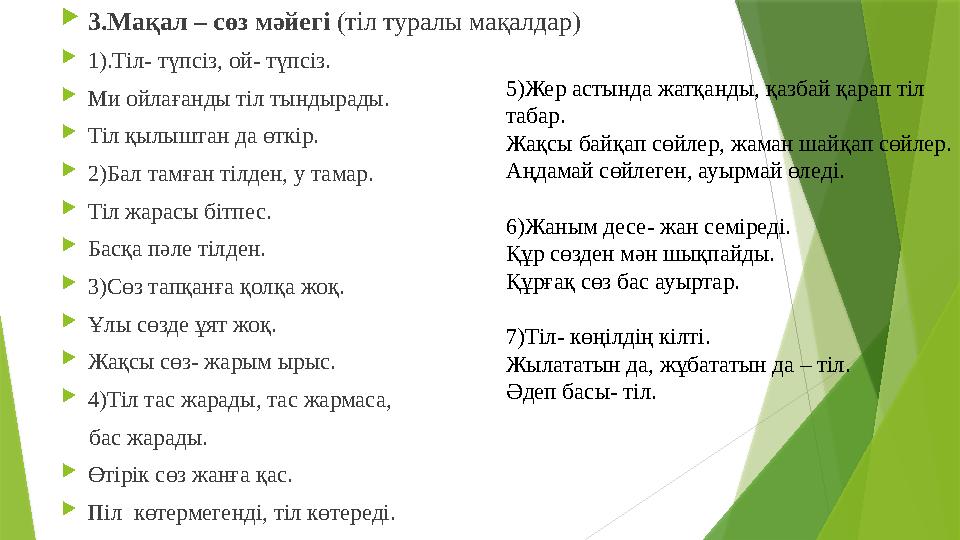 3.Мақал – сөз мәйегі (тіл туралы мақалдар)

1).Тіл- түпсіз, ой- түпсіз.

Ми ойлағанды тіл тындырады.

Тіл қылыштан да өткір.

2)Бал тамған тілден, у тамар.

Тіл жарасы бітпес.

Басқа пәле тілден.

3)Сөз тапқанға қолқа жоқ.

Ұлы сөзде ұят жоқ.

Жақсы сөз- жарым ырыс.

4)Тіл тас жарады, тас жармаса, бас жарады.

Өтірік сөз жанға қас.

Піл көтермегенді, тіл көтереді.

5)Жер астында жатқанды, қазбай қарап тіл табар.
Жақсы байқап сөйлер, жаман шайқап сөйлер.
Аңдамай сөйлеген, ауырмай өледі.

6)Жаным десе- жан семіреді.
Құр сөзден мән шықпайды.
Құрғақ сөз бас ауыртар.

7)Тіл- көңілдің кілті.
Жылататын да, жұбататын да – тіл.
Әдеп басы- тіл.